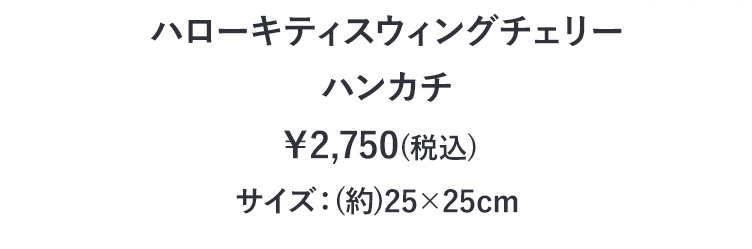 ハローキティスウィングチェリー
ハンカチ
￥2,750(税込)
サイズ：(約)25×25cm